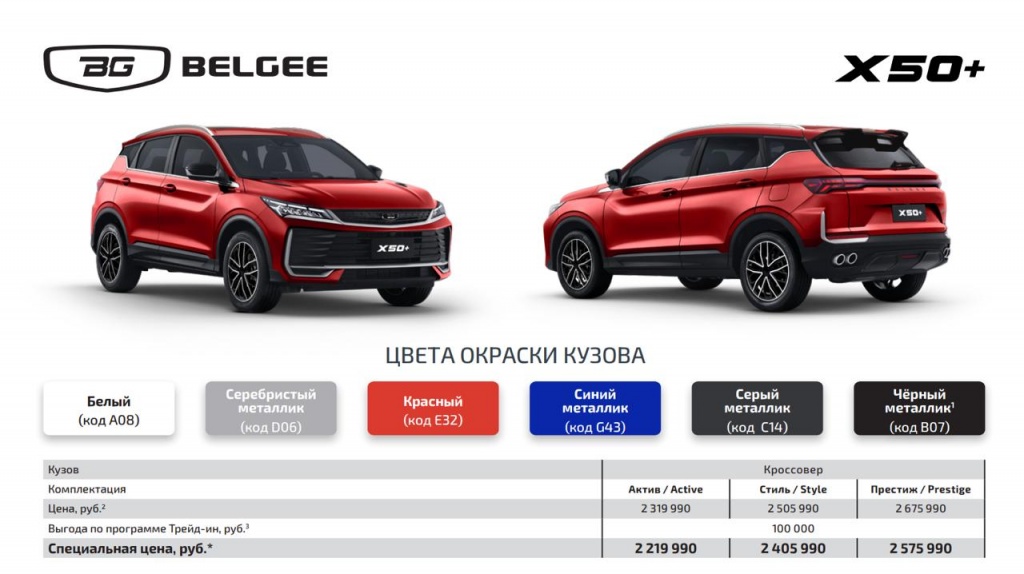 BG BELGEE

X50+

X50+

X50+

ЦВЕТА ОКРАСКИ КУЗОВА

Белый
(код A08)

Серебристый металлик
(код D06)

Красный
(код E32)

Синий металлик
(код G43)

Серый металлик
(код C14)

Чёрный металлик$^{1}$
(код B07)

| Кузов | Кроссовер | | |
|---|---|---|---|
| Комплектация | Актив / Active | Стиль / Style | Престиж / Prestige |
| Цена, руб.$^{2}$ | 2 319 990 | 2 505 990 | 2 675 990 |
| Выгода по программе Трейд-ин, руб.$^{3}$ | 100 000 | | |
| Специальная цена, руб.* | 2 219 990 | 2 405 990 | 2 575 990 |